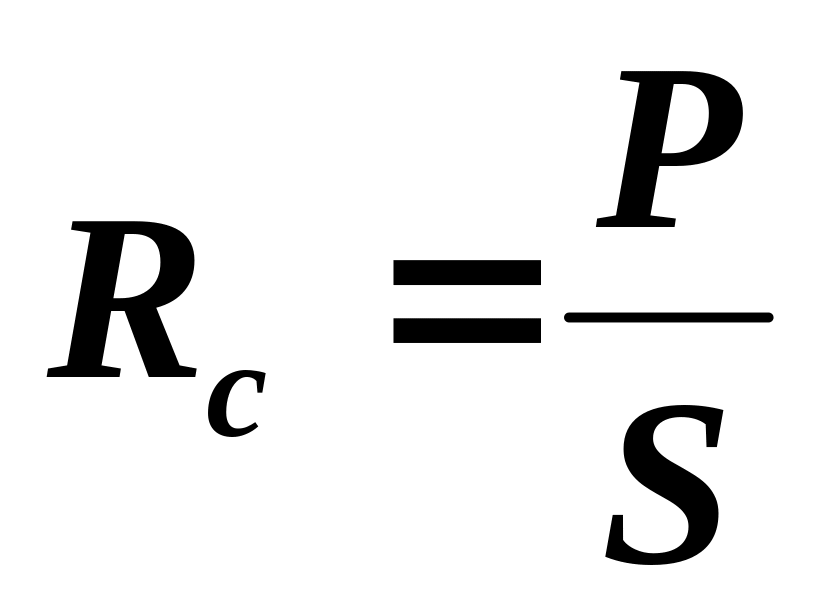 $R_c = \frac{P}{S}$